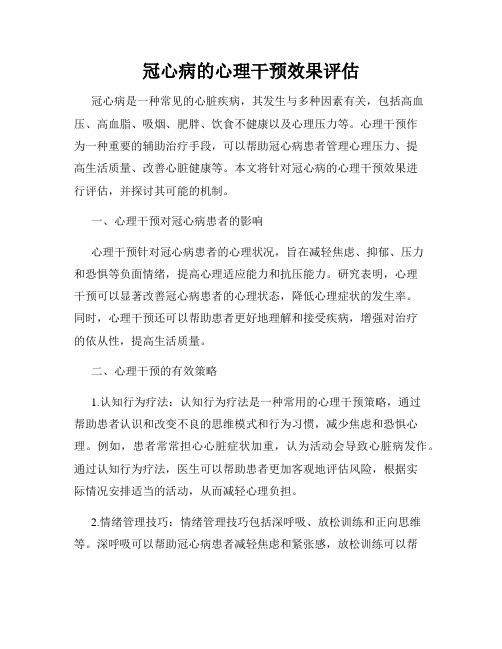 冠心病的心理干预效果评估

冠心病是一种常见的心脏疾病，其发生与多种因素有关，包括高血压、高血脂、吸烟、肥胖、饮食不健康以及心理压力等。心理干预作为一种重要的辅助治疗手段，可以帮助冠心病患者管理心理压力、提高生活质量、改善心脏健康等。本文将针对冠心病的心理干预效果进行评估，并探讨其可能的机制。

一、心理干预对冠心病患者的影响

心理干预针对冠心病患者的心理状况，旨在减轻焦虑、抑郁、压力和恐惧等负面情绪，提高心理适应能力和抗压能力。研究表明，心理干预可以显著改善冠心病患者的心理状态，降低心理症状的发生率。同时，心理干预还可以帮助患者更好地理解和接受疾病，增强对治疗的依从性，提高生活质量。

二、心理干预的有效策略

1.认知行为疗法：认知行为疗法是一种常用的心理干预策略，通过帮助患者认识和改变不良的思维模式和行为习惯，减少焦虑和恐惧心理。例如，患者常常担心心脏症状加重，认为活动会导致心脏病发作。通过认知行为疗法，医生可以帮助患者更加客观地评估风险，根据实际情况安排适当的活动，从而减轻心理负担。

2.情绪管理技巧：情绪管理技巧包括深呼吸、放松训练和正向思维等。深呼吸可以帮助冠心病患者减轻焦虑和紧张感，放松训练可以帮